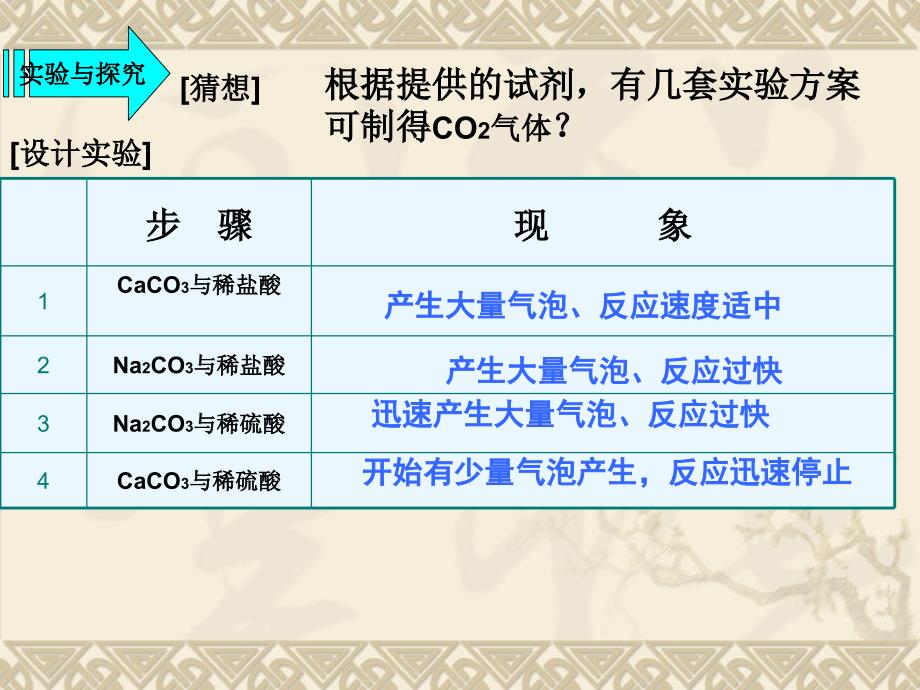 实验与探究

[猜想]

根据提供的试剂，有几套实验方案可制得$CO_2$气体？

[设计实验]

|  | 步　骤 | 现　　　象 |
|---|---|---|
| 1 | $CaCO_3$与稀盐酸 | 产生大量气泡、反应速度适中 |
| 2 | $Na_2CO_3$与稀盐酸 | 产生大量气泡、反应过快 |
| 3 | $Na_2CO_3$与稀硫酸 | 迅速产生大量气泡、反应过快 |
| 4 | $CaCO_3$与稀硫酸 | 开始有少量气泡产生，反应迅速停止 |